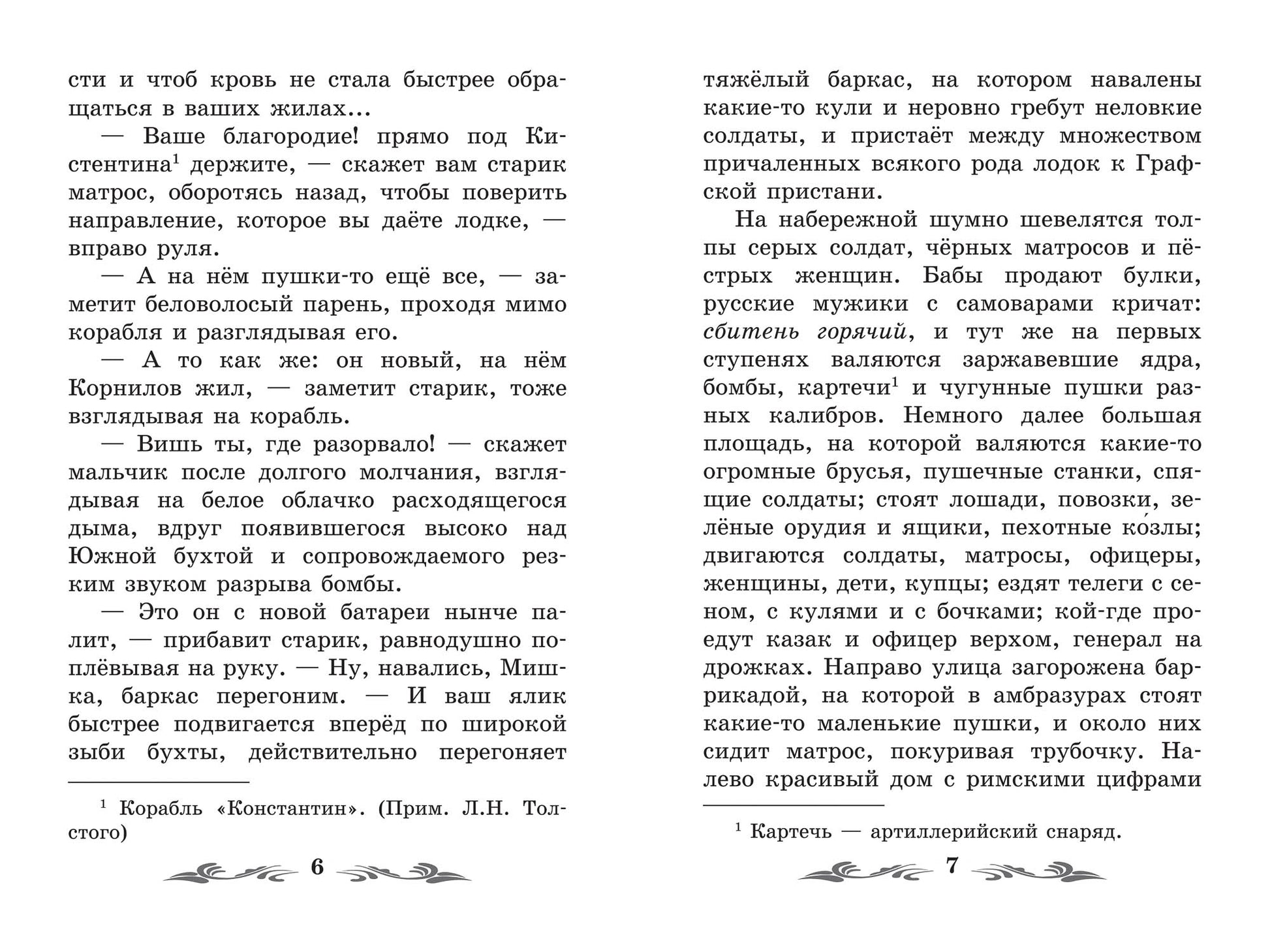 сти и чтоб кровь не стала быстрее обращаться в ваших жилах...

— Ваше благородие! прямо под Кистентина$^1$ держите, — скажет вам старик матрос, оборотясь назад, чтобы поверить направление, которое вы даёте лодке, — вправо руля.

— А на нём пушки-то ещё все, — заметит беловолосый парень, проходя мимо корабля и разглядывая его.

— А то как же: он новый, на нём Корнилов жил, — заметит старик, тоже взглядывая на корабль.

— Вишь ты, где разорвало! — скажет мальчик после долгого молчания, взглядывая на белое облачко расходящегося дыма, вдруг появившегося высоко над Южной бухтой и сопровождаемого резким звуком разрыва бомбы.

— Это он с новой батареи нынче палит, — прибавит старик, равнодушно поплёвывая на руку. — Ну, навались, Мишка, баркас перегоним. — И ваш ялик быстрее подвигается вперёд по широкой зыби бухты, действительно перегоняет

$^1$ Корабль «Константин». (Прим. Л.Н. Толстого)

6

тяжёлый баркас, на котором навалены какие-то кули и неровно гребут неловкие солдаты, и пристаёт между множеством причаленных всякого рода лодок к Графской пристани.

На набережной шумно шевелятся толпы серых солдат, чёрных матросов и пёстрых женщин. Бабы продают булки, русские мужики с самоварами кричат: сбитень горячий, и тут же на первых ступенях валяются заржавевшие ядра, бомбы, картечи$^1$ и чугунные пушки разных калибров. Немного далее большая площадь, на которой валяются какие-то огромные брусья, пушечные станки, спящие солдаты; стоят лошади, повозки, зелёные орудия и ящики, пехотные ко́злы; двигаются солдаты, матросы, офицеры, женщины, дети, купцы; ездят телеги с сеном, с кулями и с бочками; кой-где проедут казак и офицер верхом, генерал на дрожках. Направо улица загорожена баррикадой, на которой в амбразурах стоят какие-то маленькие пушки, и около них сидит матрос, покуривая трубочку. Налево красивый дом с римскими цифрами

$^1$ Картечь — артиллерийский снаряд.

7